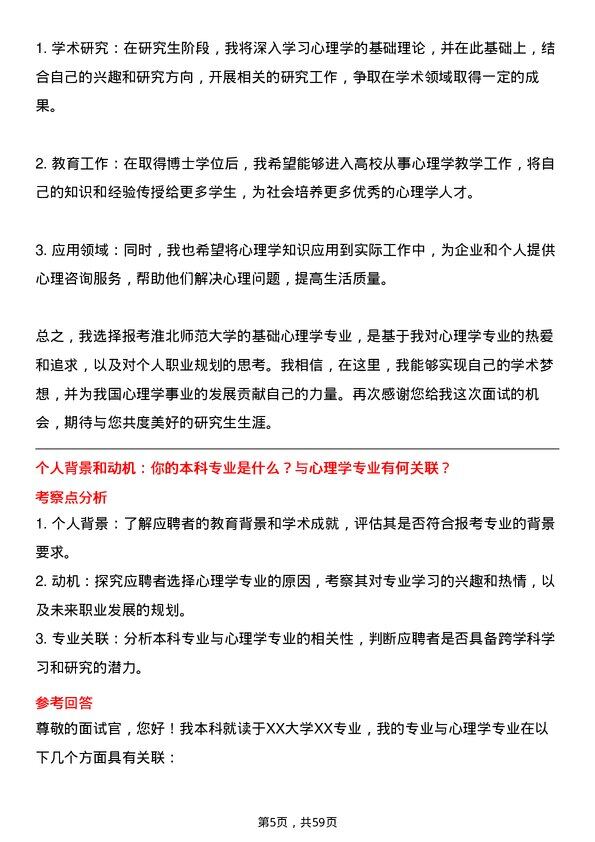 1. 学术研究：在研究生阶段，我将深入学习心理学的基础理论，并在此基础上，结合自己的兴趣和研究方向，开展相关的研究工作，争取在学术领域取得一定的成果。

2. 教育工作：在取得博士学位后，我希望能够进入高校从事心理学教学工作，将自己的知识和经验传授给更多学生，为社会培养更多优秀的心理学人才。

3. 应用领域：同时，我也希望将心理学知识应用到实际工作中，为企业和个人提供心理咨询服务，帮助他们解决心理问题，提高生活质量。

总之，我选择报考淮北师范大学的基础心理学专业，是基于我对心理学专业的热爱和追求，以及对个人职业规划的思考。我相信，在这里，我能够实现自己的学术梦想，并为我国心理学事业的发展贡献自己的力量。再次感谢您给我这次面试的机会，期待与您共度美好的研究生生涯。

个人背景和动机：你的本科专业是什么？与心理学专业有何关联？

考察点分析

1. 个人背景：了解应聘者的教育背景和学术成就，评估其是否符合报考专业的背景要求。
2. 动机：探究应聘者选择心理学专业的原因，考察其对专业学习的兴趣和热情，以及未来职业发展的规划。
3. 专业关联：分析本科专业与心理学专业的相关性，判断应聘者是否具备跨学科学习和研究的潜力。

参考回答

尊敬的面试官，您好！我本科就读于XX大学XX专业，我的专业与心理学专业在以下几个方面具有关联：

第5页，共59页